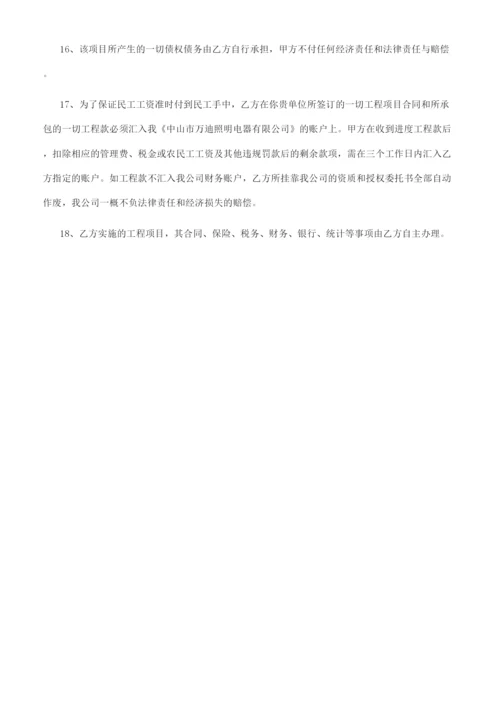 16、该项目所产生的一切债权债务由乙方自行承担，甲方不付任何经济责任和法律责任与赔偿。

17、为了保证民工工资准时付到民工手中，乙方在你贵单位所签订的一切工程项目合同和所承包的一切工程款必须汇入我《中山市万迪照明电器有限公司》的账户上。甲方在收到进度工程款后，扣除相应的管理费、税金或农民工工资及其他违规罚款后的剩余款项，需在三个工作日内汇入乙方指定的账户。如工程款不汇入我公司财务账户，乙方所挂靠我公司的资质和授权委托书全部自动作废，我公司一概不负法律责任和经济损失的赔偿。

18、乙方实施的工程项目，其合同、保险、税务、财务、银行、统计等事项由乙方自主办理。